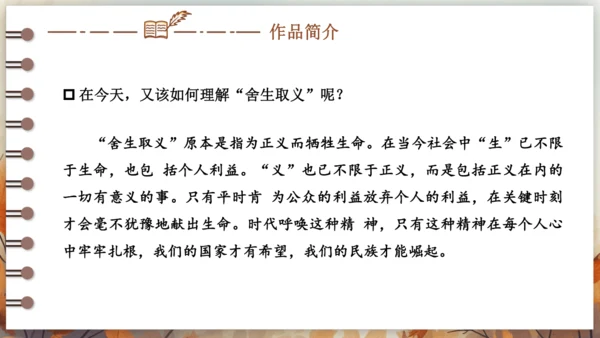 作品简介

□ 在今天，又该如何理解“舍生取义”呢？

“舍生取义”原本是指为正义而牺牲生命。在当今社会中“生”已不限于生命，也包 括个人利益。“义”也已不限于正义，而是包括正义在内的一切有意义的事。只有平时肯 为公众的利益放弃个人的利益，在关键时刻才会毫不犹豫地献出生命。时代呼唤这种精 神，只有这种精神在每个人心中牢牢扎根，我们的国家才有希望，我们的民族才能崛起。